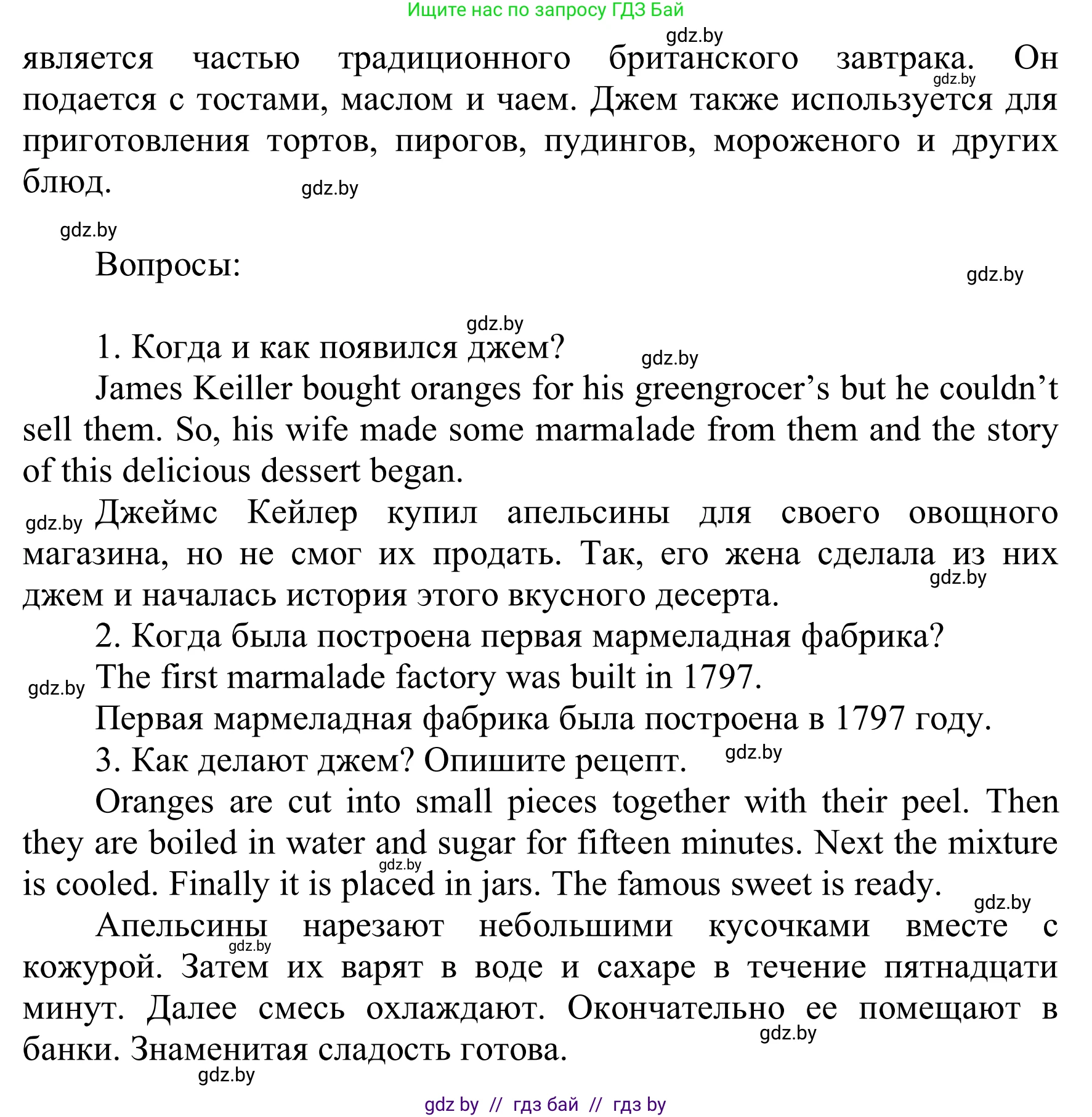 Ищите нас по запросу ГДЗ Бай

gdz.by

является частью традиционного британского завтрака. Он подается с тостами, маслом и чаем. Джем также используется для приготовления тортов, пирогов, пудингов, мороженого и других блюд.

gdz.by

gdz.by

gdz.by

Вопросы:

gdz.by

gdz.by

1. Когда и как появился джем?

gdz.by

James Keiller bought oranges for his greengrocer's but he couldn't sell them. So, his wife made some marmalade from them and the story of this delicious dessert began.

gdz.by

Джеймс Кейлер купил апельсины для своего овощного магазина, но не смог их продать. Так, его жена сделала из них джем и началась история этого вкусного десерта.

gdz.by

2. Когда была построена первая мармеладная фабрика?

gdz.by

The first marmalade factory was built in 1797.

Первая мармеладная фабрика была построена в 1797 году.

3. Как делают джем? Опишите рецепт.

gdz.by

Oranges are cut into small pieces together with their peel. Then they are boiled in water and sugar for fifteen minutes. Next the mixture is cooled. Finally it is placed in jars. The famous sweet is ready.

gdz.by

gdz.by

Апельсины нарезают небольшими кусочками вместе с кожурой. Затем их варят в воде и сахаре в течение пятнадцати минут. Далее смесь охлаждают. Окончательно ее помещают в банки. Знаменитая сладость готова.

gdz.by

gdz.by

gdz.by

gdz by // гдз бай // гдз by